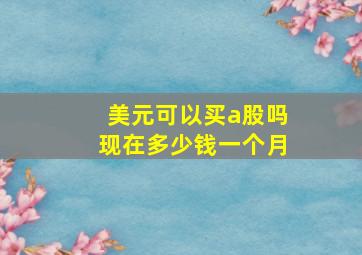 美元可以买a股吗
现在多少钱一个月